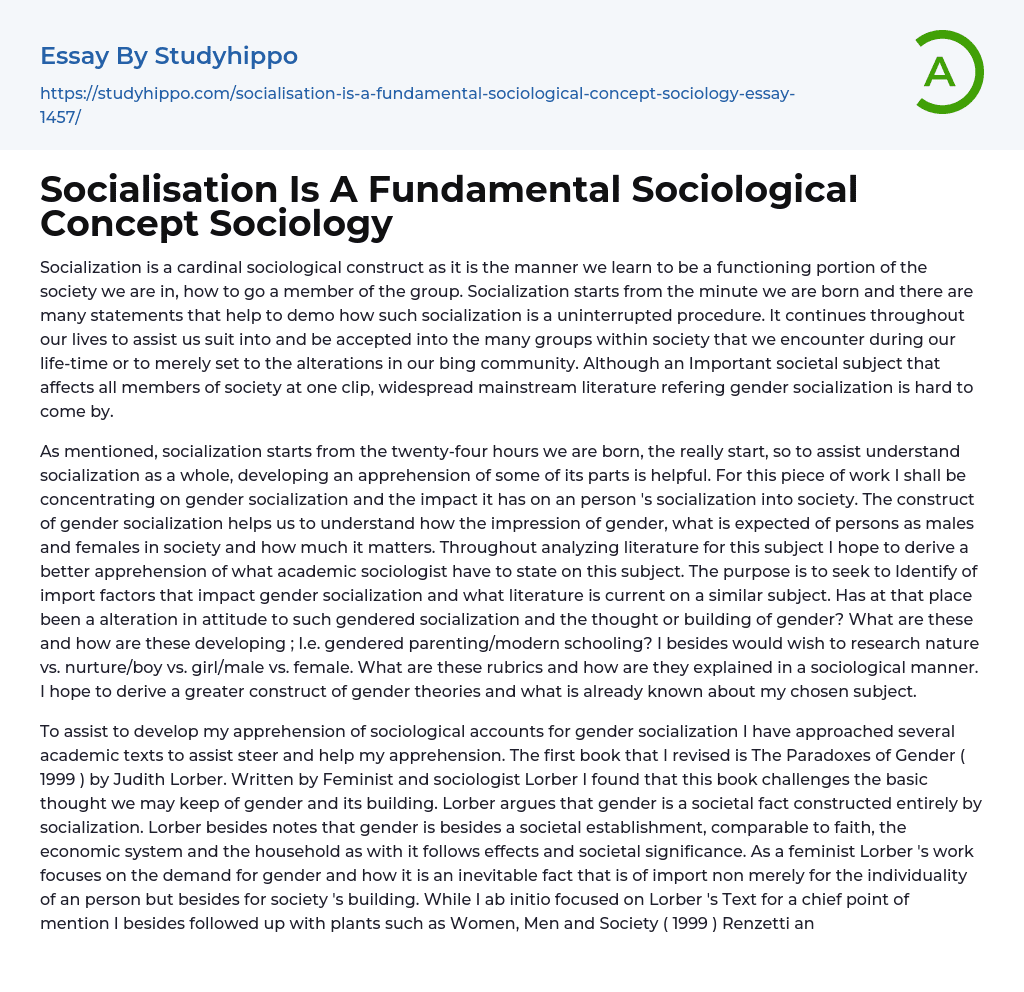 Essay By Studyhippo

https://studyhippo.com/socialisation-is-a-fundamental-sociological-concept-sociology-essay-1457/

A

Socialisation Is A Fundamental Sociological Concept Sociology

Socialization is a cardinal sociological construct as it is the manner we learn to be a functioning portion of the society we are in, how to go a member of the group. Socialization starts from the minute we are born and there are many statements that help to demo how such socialization is a uninterrupted procedure. It continues throughout our lives to assist us suit into and be accepted into the many groups within society that we encounter during our life-time or to merely set to the alterations in our bing community. Although an Important societal subject that affects all members of society at one clip, widespread mainstream literature refering gender socialization is hard to come by.

As mentioned, socialization starts from the twenty-four hours we are born, the really start, so to assist understand socialization as a whole, developing an apprehension of some of its parts is helpful. For this piece of work I shall be concentrating on gender socialization and the impact it has on an person 's socialization into society. The construct of gender socialization helps us to understand how the impression of gender, what is expected of persons as males and females in society and how much it matters. Throughout analyzing literature for this subject I hope to derive a better apprehension of what academic sociologist have to state on this subject. The purpose is to seek to Identify of import factors that impact gender socialization and what literature is current on a similar subject. Has at that place been a alteration in attitude to such gendered socialization and the thought or building of gender? What are these and how are these developing ; I.e. gendered parenting/modern schooling? I besides would wish to research nature vs. nurture/boy vs. girl/male vs. female. What are these rubrics and how are they explained in a sociological manner. I hope to derive a greater construct of gender theories and what is already known about my chosen subject.

To assist to develop my apprehension of sociological accounts for gender socialization I have approached several academic texts to assist steer and help my apprehension. The first book that I revised is The Paradoxes of Gender ( 1999 ) by Judith Lorber. Written by Feminist and sociologist Lorber I found that this book challenges the basic thought we may keep of gender and its building. Lorber argues that gender is a societal fact constructed entirely by socialization. Lorber besides notes that gender is besides a societal establishment, comparable to faith, the economic system and the household as with it follows effects and societal significance. As a feminist Lorber 's work focuses on the demand for gender and how it is an inevitable fact that is of import non merely for the individuality of an person but besides for society 's building. While I ab initio focused on Lorber 's Text for a chief point of mention I besides followed up with plants such as Women, Men and Society ( 1999 ) Renzetti an